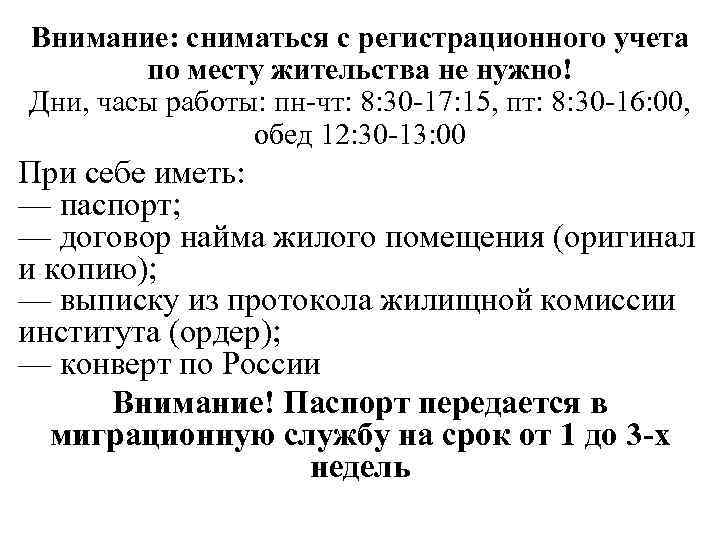 Внимание: сниматься с регистрационного учета по месту жительства не нужно!
Дни, часы работы: пн-чт: 8:30-17:15, пт: 8:30-16:00, обед 12:30-13:00

При себе иметь:
— паспорт;
— договор найма жилого помещения (оригинал и копию);
— выписку из протокола жилищной комиссии института (ордер);
— конверт по России

Внимание! Паспорт передается в миграционную службу на срок от 1 до 3-х недель